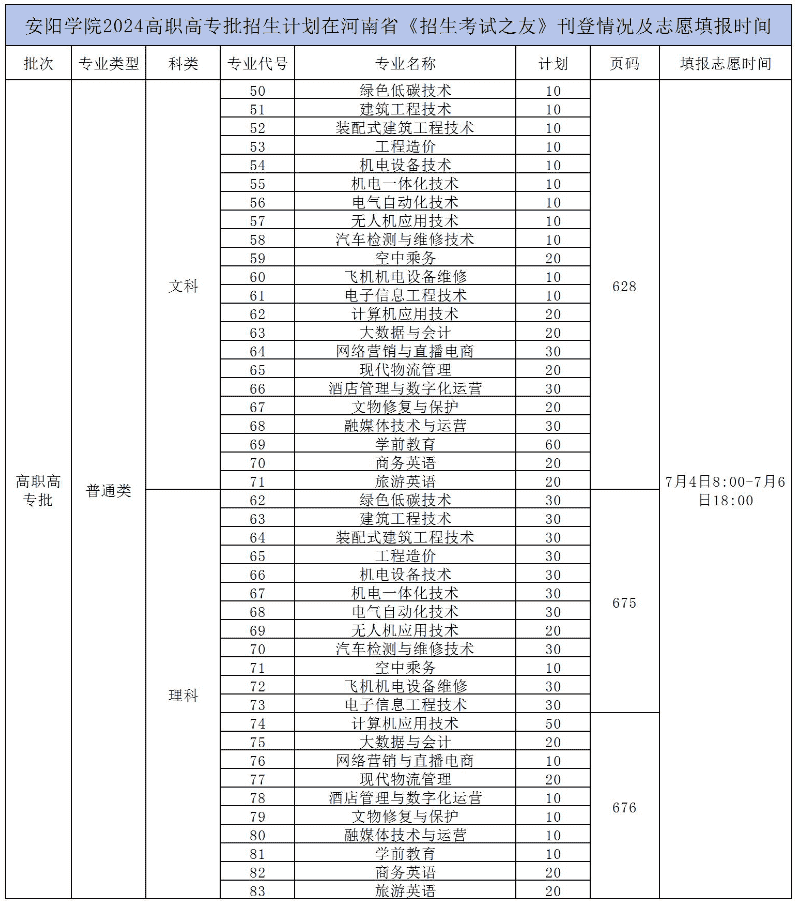 安阳学院2024高职高专批招生计划在河南省《招生考试之友》刊登情况及志愿填报时间

| 批次 | 专业类型 | 科类 | 专业代号 | 专业名称 | 计划 | 页码 | 填报志愿时间 |
|---|---|---|---|---|---|---|---|
| 高职高专批 | 普通类 | 文科 | 50 | 绿色低碳技术 | 10 | 628 | 7月4日8:00-7月6日18:00 |
| | | | 51 | 建筑工程技术 | 10 | | |
| | | | 52 | 装配式建筑工程技术 | 10 | | |
| | | | 53 | 工程造价 | 10 | | |
| | | | 54 | 机电设备技术 | 10 | | |
| | | | 55 | 机电一体化技术 | 10 | | |
| | | | 56 | 电气自动化技术 | 10 | | |
| | | | 57 | 无人机应用技术 | 10 | | |
| | | | 58 | 汽车检测与维修技术 | 10 | | |
| | | | 59 | 空中乘务 | 20 | | |
| | | | 60 | 飞机机电设备维修 | 10 | | |
| | | | 61 | 电子信息工程技术 | 10 | | |
| | | | 62 | 计算机应用技术 | 20 | | |
| | | | 63 | 大数据与会计 | 20 | | |
| | | | 64 | 网络营销与直播电商 | 30 | | |
| | | | 65 | 现代物流管理 | 20 | | |
| | | | 66 | 酒店管理与数字化运营 | 30 | | |
| | | | 67 | 文物修复与保护 | 20 | | |
| | | | 68 | 融媒体技术与运营 | 30 | | |
| | | | 69 | 学前教育 | 60 | | |
| | | | 70 | 商务英语 | 20 | | |
| | | | 71 | 旅游英语 | 20 | | |
| | | 理科 | 62 | 绿色低碳技术 | 30 | 675 | |
| | | | 63 | 建筑工程技术 | 30 | | |
| | | | 64 | 装配式建筑工程技术 | 30 | | |
| | | | 65 | 工程造价 | 30 | | |
| | | | 66 | 机电设备技术 | 30 | | |
| | | | 67 | 机电一体化技术 | 30 | | |
| | | | 68 | 电气自动化技术 | 30 | | |
| | | | 69 | 无人机应用技术 | 20 | | |
| | | | 70 | 汽车检测与维修技术 | 30 | | |
| | | | 71 | 空中乘务 | 10 | | |
| | | | 72 | 飞机机电设备维修 | 30 | | |
| | | | 73 | 电子信息工程技术 | 30 | | |
| | | | 74 | 计算机应用技术 | 50 | 676 | |
| | | | 75 | 大数据与会计 | 20 | | |
| | | | 76 | 网络营销与直播电商 | 10 | | |
| | | | 77 | 现代物流管理 | 20 | | |
| | | | 78 | 酒店管理与数字化运营 | 10 | | |
| | | | 79 | 文物修复与保护 | 10 | | |
| | | | 80 | 融媒体技术与运营 | 10 | | |
| | | | 81 | 学前教育 | 10 | | |
| | | | 82 | 商务英语 | 20 | | |
| | | | 83 | 旅游英语 | 20 | | |